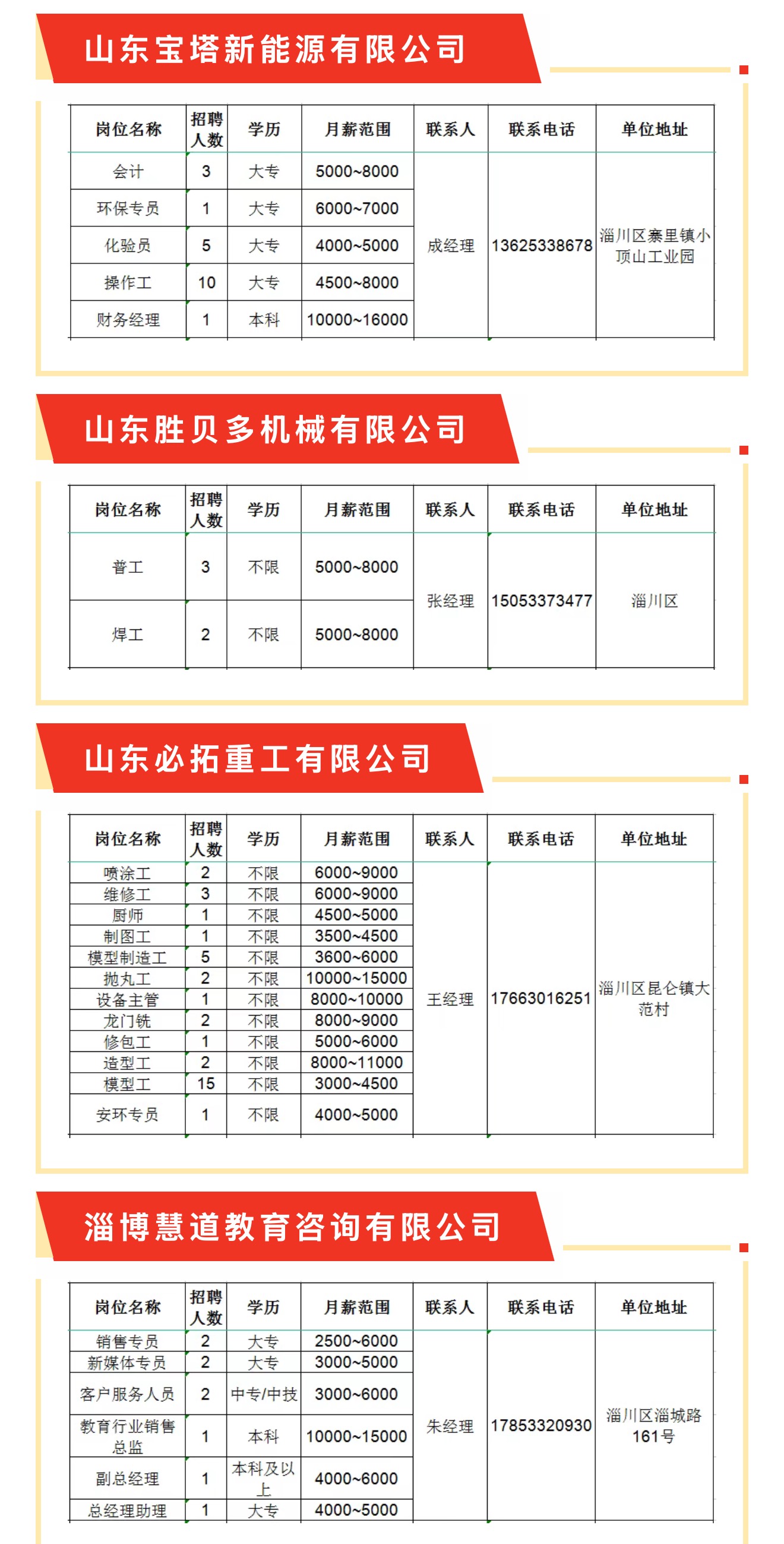 山东宝塔新能源有限公司

| 岗位名称 | 招聘人数 | 学历 | 月薪范围 | 联系人 | 联系电话 | 单位地址 |
|---|---|---|---|---|---|---|
| 会计 | 3 | 大专 | 5000~8000 | 成经理 | 13625338678 | 淄川区寨里镇小顶山工业园 |
| 环保专员 | 1 | 大专 | 6000~7000 | | | |
| 化验员 | 5 | 大专 | 4000~5000 | | | |
| 操作工 | 10 | 大专 | 4500~8000 | | | |
| 财务经理 | 1 | 本科 | 10000~16000 | | | |

山东胜贝多机械有限公司

| 岗位名称 | 招聘人数 | 学历 | 月薪范围 | 联系人 | 联系电话 | 单位地址 |
|---|---|---|---|---|---|---|
| 普工 | 3 | 不限 | 5000~8000 | 张经理 | 15053373477 | 淄川区 |
| 焊工 | 2 | 不限 | 5000~8000 | | | |

山东必拓重工有限公司

| 岗位名称 | 招聘人数 | 学历 | 月薪范围 | 联系人 | 联系电话 | 单位地址 |
|---|---|---|---|---|---|---|
| 喷涂工 | 2 | 不限 | 6000~9000 | 王经理 | 17663016251 | 淄川区昆仑镇大范村 |
| 维修工 | 3 | 不限 | 6000~9000 | | | |
| 厨师 | 1 | 不限 | 4500~5000 | | | |
| 制图工 | 1 | 不限 | 3500~4500 | | | |
| 模型制造工 | 5 | 不限 | 3600~6000 | | | |
| 抛丸工 | 2 | 不限 | 10000~15000 | | | |
| 设备主管 | 1 | 不限 | 8000~10000 | | | |
| 龙门铣 | 2 | 不限 | 8000~9000 | | | |
| 修包工 | 1 | 不限 | 5000~6000 | | | |
| 造型工 | 2 | 不限 | 8000~11000 | | | |
| 模型工 | 15 | 不限 | 3000~4500 | | | |
| 安环专员 | 1 | 不限 | 4000~5000 | | | |

淄博慧道教育咨询有限公司

| 岗位名称 | 招聘人数 | 学历 | 月薪范围 | 联系人 | 联系电话 | 单位地址 |
|---|---|---|---|---|---|---|
| 销售专员 | 2 | 大专 | 2500~6000 | 朱经理 | 17853320930 | 淄川区淄城路161号 |
| 新媒体专员 | 2 | 大专 | 3000~5000 | | | |
| 客户服务人员 | 2 | 中专/中技 | 3000~6000 | | | |
| 教育行业销售总监 | 1 | 本科 | 10000~15000 | | | |
| 副总经理 | 1 | 本科及以上 | 4000~6000 | | | |
| 总经理助理 | 1 | 大专 | 4000~5000 | | | |